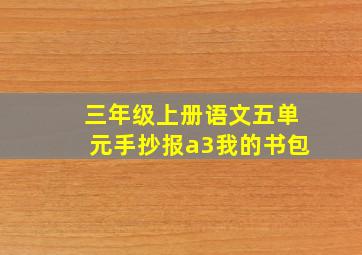 三年级上册语文五单元手抄报a3我的书包